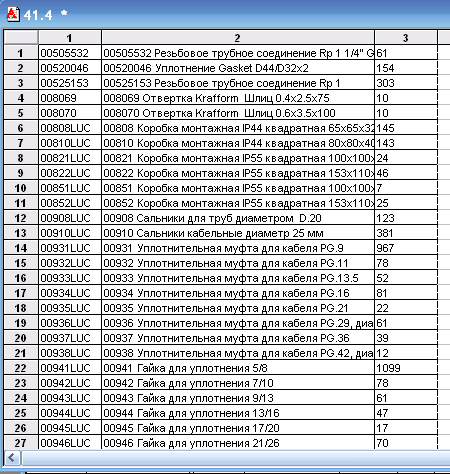 41.4 *

|   | 1 | 2 | 3 |
|---|---|---|---|
| 1 | 00505532 | 00505532 Резьбовое трубное соединение Rp 1 1/4" G | 61 |
| 2 | 00520046 | 00520046 Уплотнение Gasket D44/D32x2 | 154 |
| 3 | 00525153 | 00525153 Резьбовое трубное соединение Rp 1 | 303 |
| 4 | 008069 | 008069 Отвертка Krafform  Шлиц 0.4x2.5x75 | 10 |
| 5 | 008070 | 008070 Отвертка Krafform  Шлиц 0.6x3.5x100 | 10 |
| 6 | 00808LUC | 00808 Коробка монтажная IP44 квадратная 65x65x32 | 145 |
| 7 | 00810LUC | 00810 Коробка монтажная IP44 квадратная 80x80x40 | 143 |
| 8 | 00821LUC | 00821 Коробка монтажная IP55 квадратная 100x100x | 24 |
| 9 | 00822LUC | 00822 Коробка монтажная IP55 квадратная 153x110x | 46 |
| 10 | 00851LUC | 00851 Коробка монтажная IP55 квадратная 100x100x | 7 |
| 11 | 00852LUC | 00852 Коробка монтажная IP55 квадратная 153x110x | 25 |
| 12 | 00908LUC | 00908 Сальники для труб диаметром  D.20 | 123 |
| 13 | 00910LUC | 00910 Сальники кабельные диаметр 25 мм | 381 |
| 14 | 00931LUC | 00931 Уплотнительная муфта для кабеля PG.9 | 967 |
| 15 | 00932LUC | 00932 Уплотнительная муфта для кабеля PG.11 | 78 |
| 16 | 00933LUC | 00933 Уплотнительная муфта для кабеля PG.13.5 | 52 |
| 17 | 00934LUC | 00934 Уплотнительная муфта для кабеля PG.16 | 81 |
| 18 | 00935LUC | 00935 Уплотнительная муфта для кабеля PG.21 | 22 |
| 19 | 00936LUC | 00936 Уплотнительная муфта для кабеля PG.29, диа | 61 |
| 20 | 00937LUC | 00937 Уплотнительная муфта для кабеля PG.36 | 39 |
| 21 | 00938LUC | 00938 Уплотнительная муфта для кабеля PG.42, диа | 12 |
| 22 | 00941LUC | 00941 Гайка для уплотнения 5/8 | 1099 |
| 23 | 00942LUC | 00942 Гайка для уплотнения 7/10 | 78 |
| 24 | 00943LUC | 00943 Гайка для уплотнения 9/13 | 61 |
| 25 | 00944LUC | 00944 Гайка для уплотнения 13/16 | 47 |
| 26 | 00945LUC | 00945 Гайка для уплотнения 17/20 | 17 |
| 27 | 00946LUC | 00946 Гайка для уплотнения 21/26 | 70 |